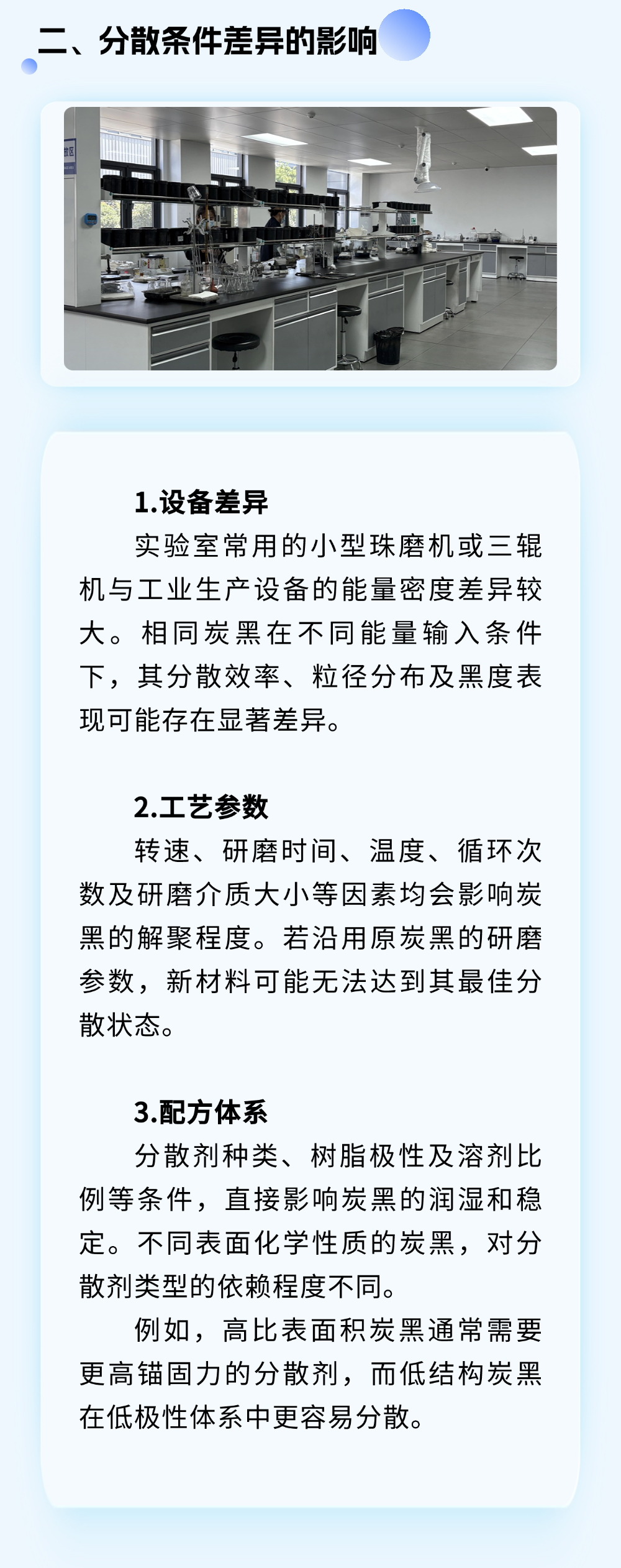 二、分散条件差异的影响

1.设备差异

实验室常用的小型珠磨机或三辊机与工业生产设备的能量密度差异较大。相同炭黑在不同能量输入条件下，其分散效率、粒径分布及黑度表现可能存在显著差异。

2.工艺参数

转速、研磨时间、温度、循环次数及研磨介质大小等因素均会影响炭黑的解聚程度。若沿用原炭黑的研磨参数，新材料可能无法达到其最佳分散状态。

3.配方体系

分散剂种类、树脂极性及溶剂比例等条件，直接影响炭黑的润湿和稳定。不同表面化学性质的炭黑，对分散剂类型的依赖程度不同。

例如，高比表面积炭黑通常需要更高锚固力的分散剂，而低结构炭黑在低极性体系中更容易分散。